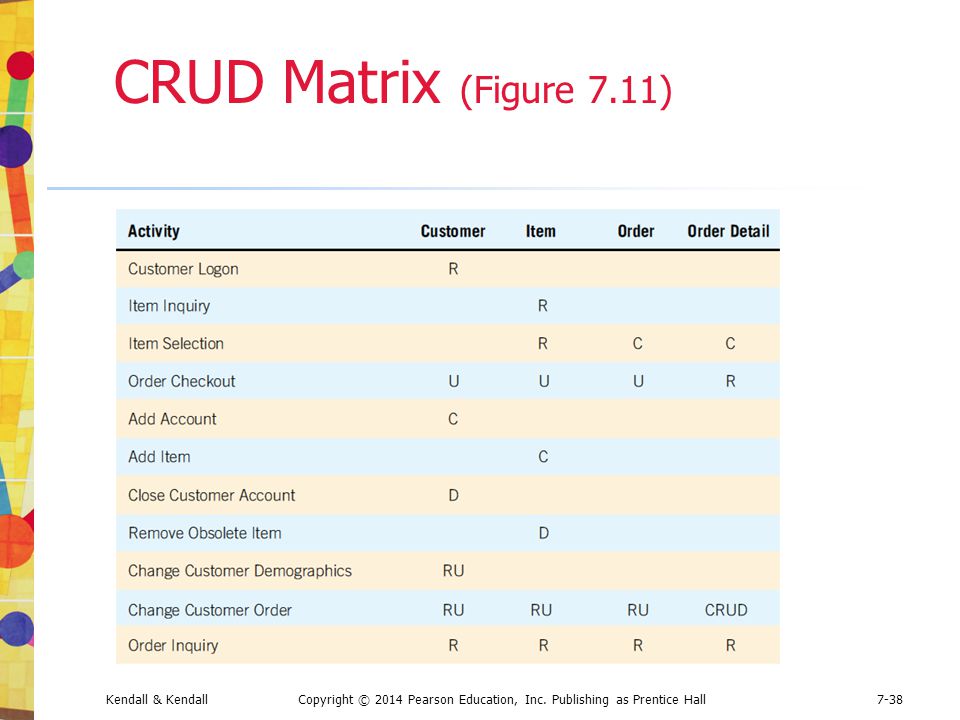 CRUD Matrix (Figure 7.11)

| Activity | Customer | Item | Order | Order Detail |
|---|---|---|---|---|
| Customer Logon | R | | | |
| Item Inquiry | | R | | |
| Item Selection | | R | C | C |
| Order Checkout | U | U | U | R |
| Add Account | C | | | |
| Add Item | | C | | |
| Close Customer Account | D | | | |
| Remove Obsolete Item | | D | | |
| Change Customer Demographics | RU | | | |
| Change Customer Order | RU | RU | RU | CRUD |
| Order Inquiry | R | R | R | R |

Kendall & Kendall Copyright © 2014 Pearson Education, Inc. Publishing as Prentice Hall 7-38